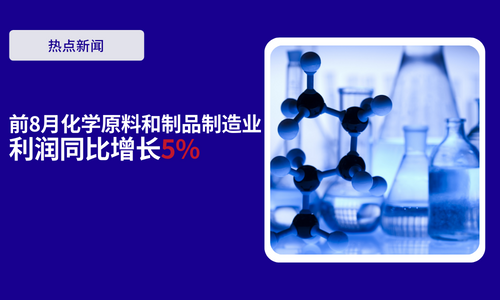 热点新闻

前8月化学原料和制品制造业
利润同比增长5%